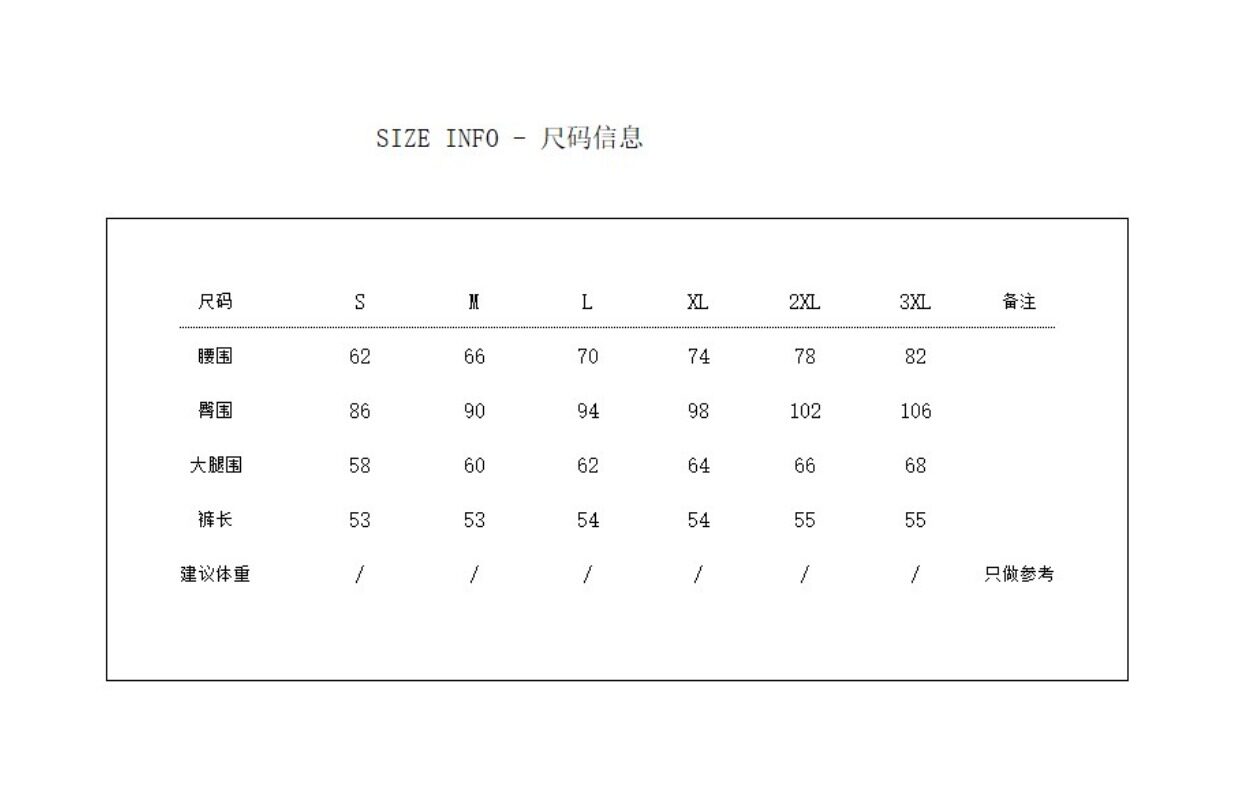 SIZE INFO - 尺码信息

| 尺码 | S | M | L | XL | 2XL | 3XL | 备注 |
|---|---|---|---|---|---|---|---|
| 腰围 | 62 | 66 | 70 | 74 | 78 | 82 | |
| 臀围 | 86 | 90 | 94 | 98 | 102 | 106 | |
| 大腿围 | 58 | 60 | 62 | 64 | 66 | 68 | |
| 裤长 | 53 | 53 | 54 | 54 | 55 | 55 | |
| 建议体重 | / | / | / | / | / | / | 只做参考 |